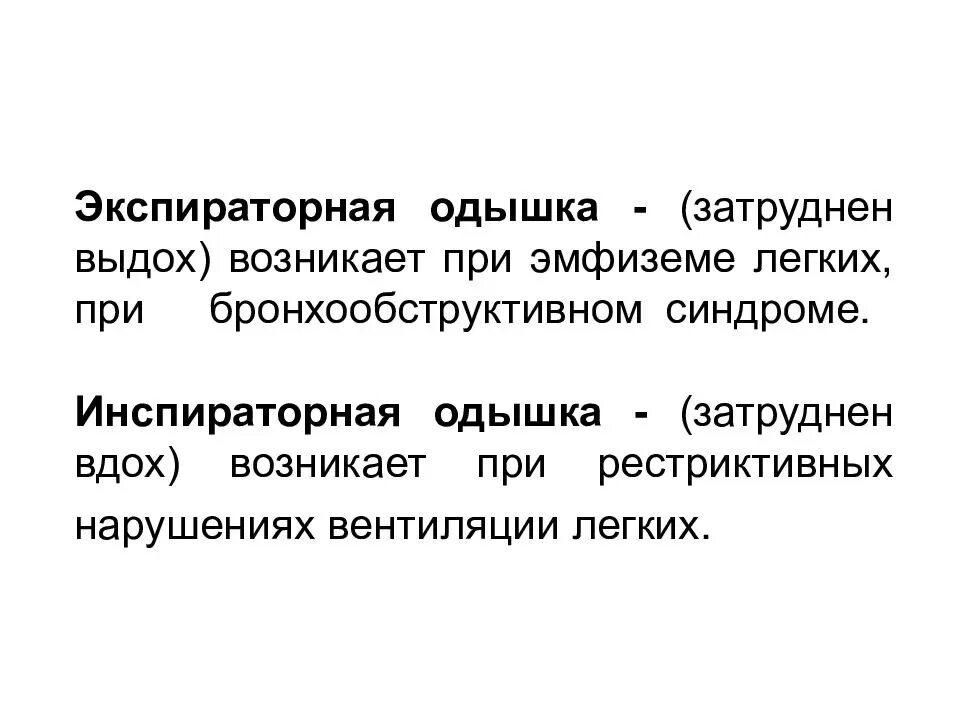 Экспираторная одышка - (затруднен выдох) возникает при эмфиземе легких, при бронхообструктивном синдроме.

Инспираторная одышка - (затруднен вдох) возникает при рестриктивных нарушениях вентиляции легких.